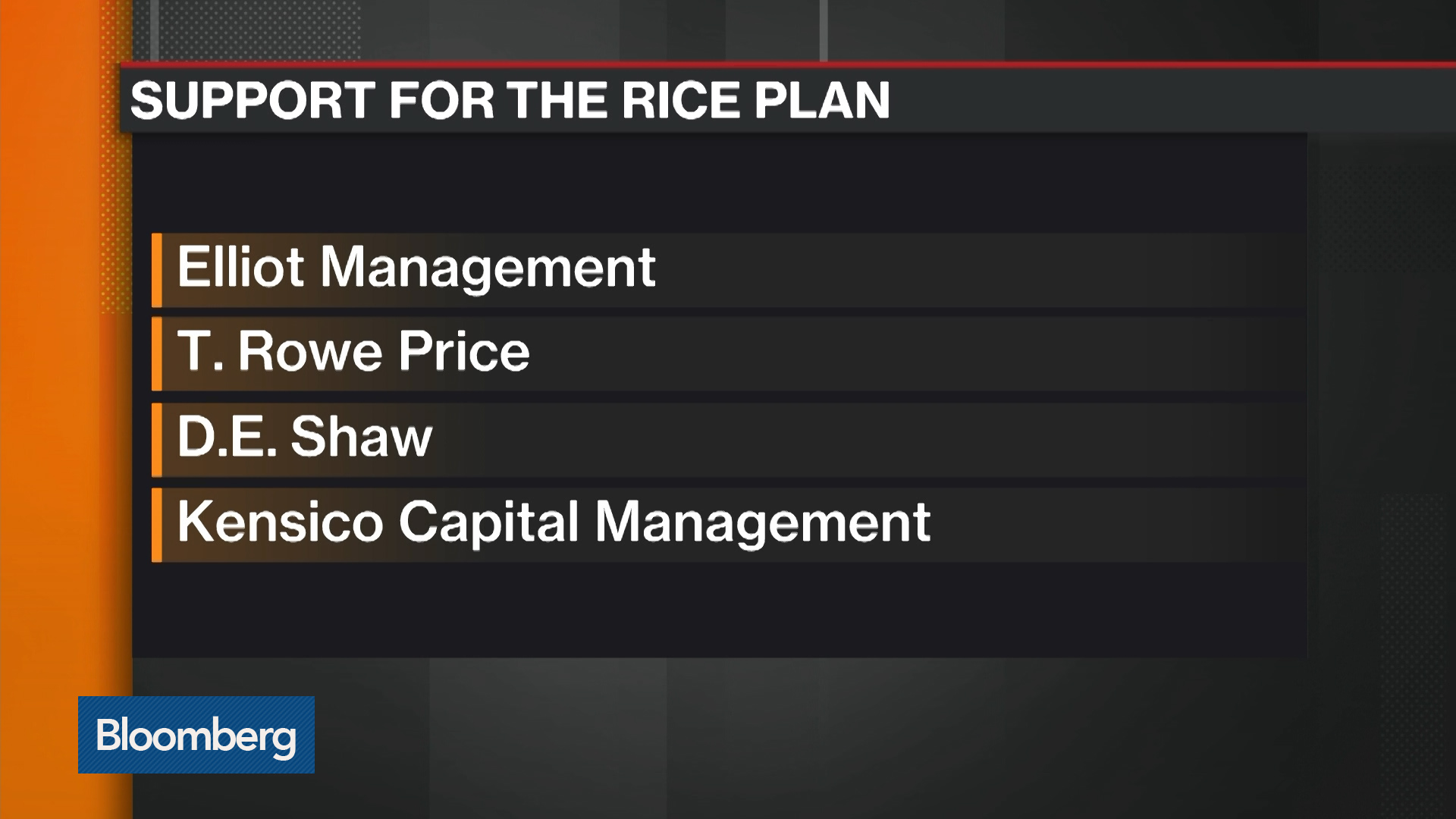 SUPPORT FOR THE RICE PLAN

Elliot Management

T. Rowe Price

D.E. Shaw

Kensico Capital Management

Bloomberg